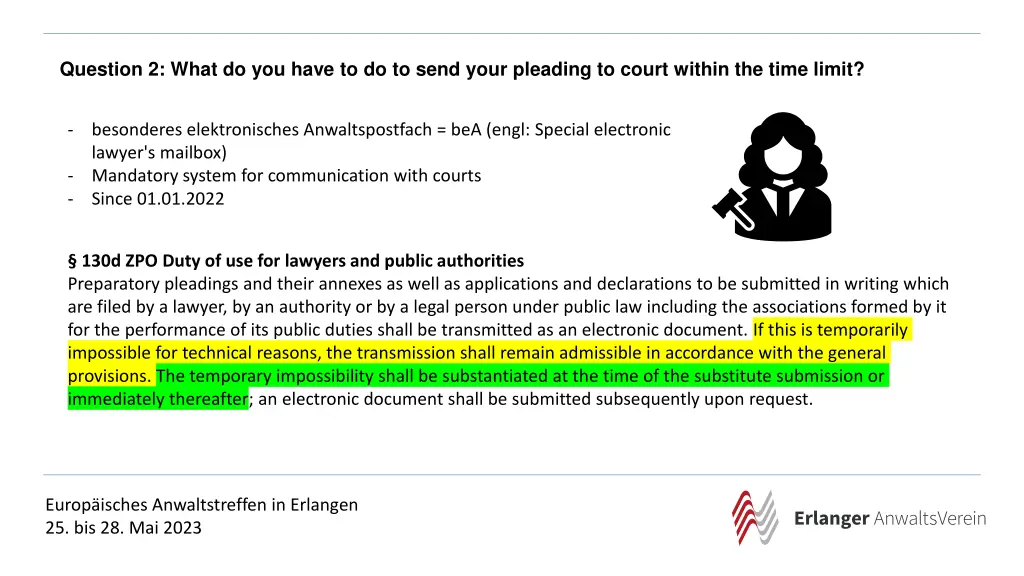 Question 2: What do you have to do to send your pleading to court within the time limit?

- besonderes elektronisches Anwaltspostfach = beA (engl: Special electronic lawyer's mailbox)
- Mandatory system for communication with courts
- Since 01.01.2022

§ 130d ZPO Duty of use for lawyers and public authorities
Preparatory pleadings and their annexes as well as applications and declarations to be submitted in writing which are filed by a lawyer, by an authority or by a legal person under public law including the associations formed by it for the performance of its public duties shall be transmitted as an electronic document. If this is temporarily impossible for technical reasons, the transmission shall remain admissible in accordance with the general provisions. The temporary impossibility shall be substantiated at the time of the substitute submission or immediately thereafter; an electronic document shall be submitted subsequently upon request.

Europäisches Anwaltstreffen in Erlangen
25. bis 28. Mai 2023

Erlanger AnwaltsVerein